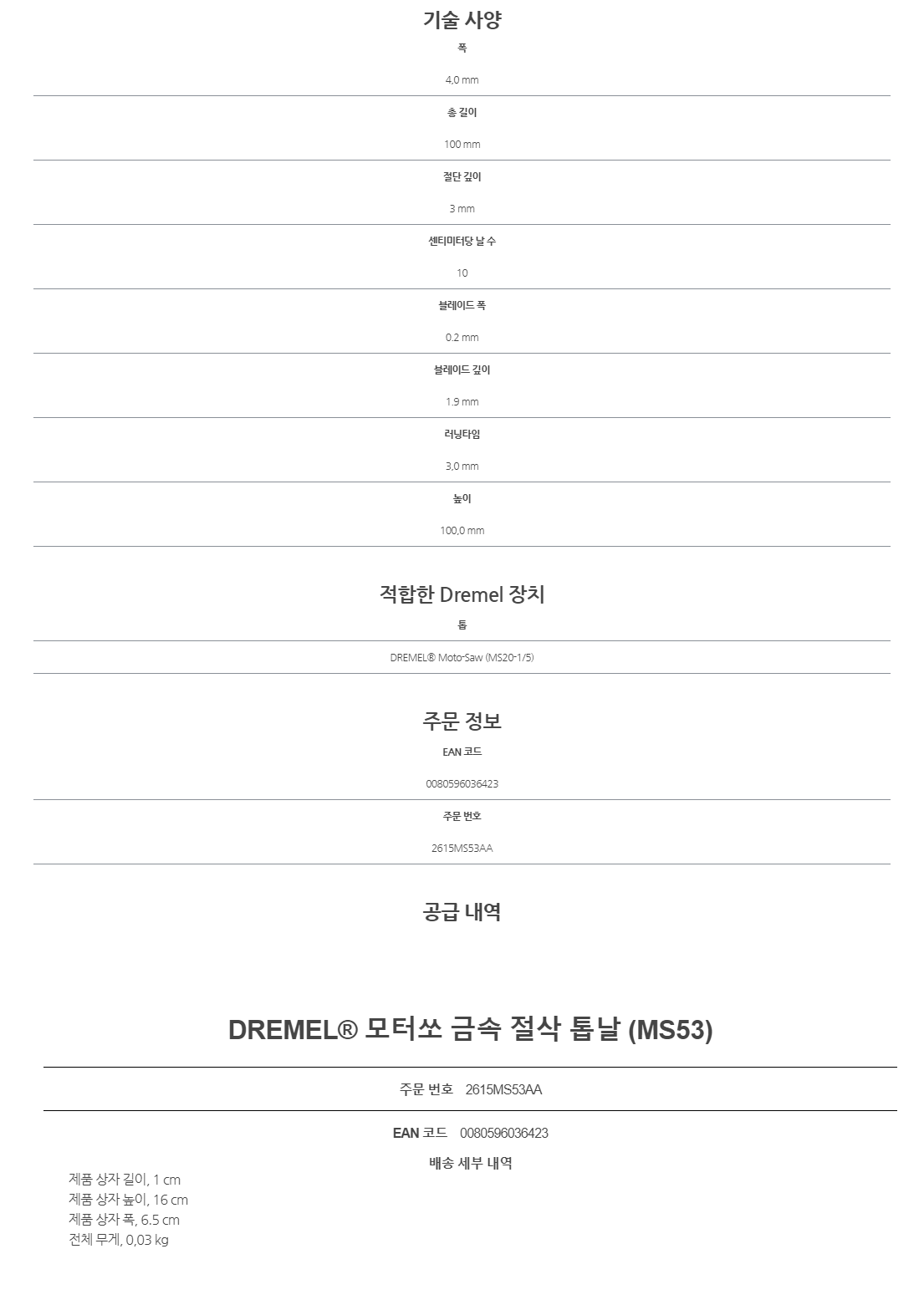 기술 사양

폭

4,0 mm

총 길이

100 mm

절단 깊이

3 mm

센티미터당 날 수

10

블레이드 폭

0.2 mm

블레이드 깊이

1.9 mm

러닝타임

3,0 mm

높이

100,0 mm

적합한 Dremel 장치

톱

DREMEL® Moto-Saw (MS20-1/5)

주문 정보

EAN 코드

0080596036423

주문 번호

2615MS53AA

공급 내역

DREMEL® 모터쏘 금속 절삭 톱날 (MS53)

주문 번호 2615MS53AA

EAN 코드 0080596036423

배송 세부 내역

제품 상자 길이, 1 cm
제품 상자 높이, 16 cm
제품 상자 폭, 6.5 cm
전체 무게, 0,03 kg